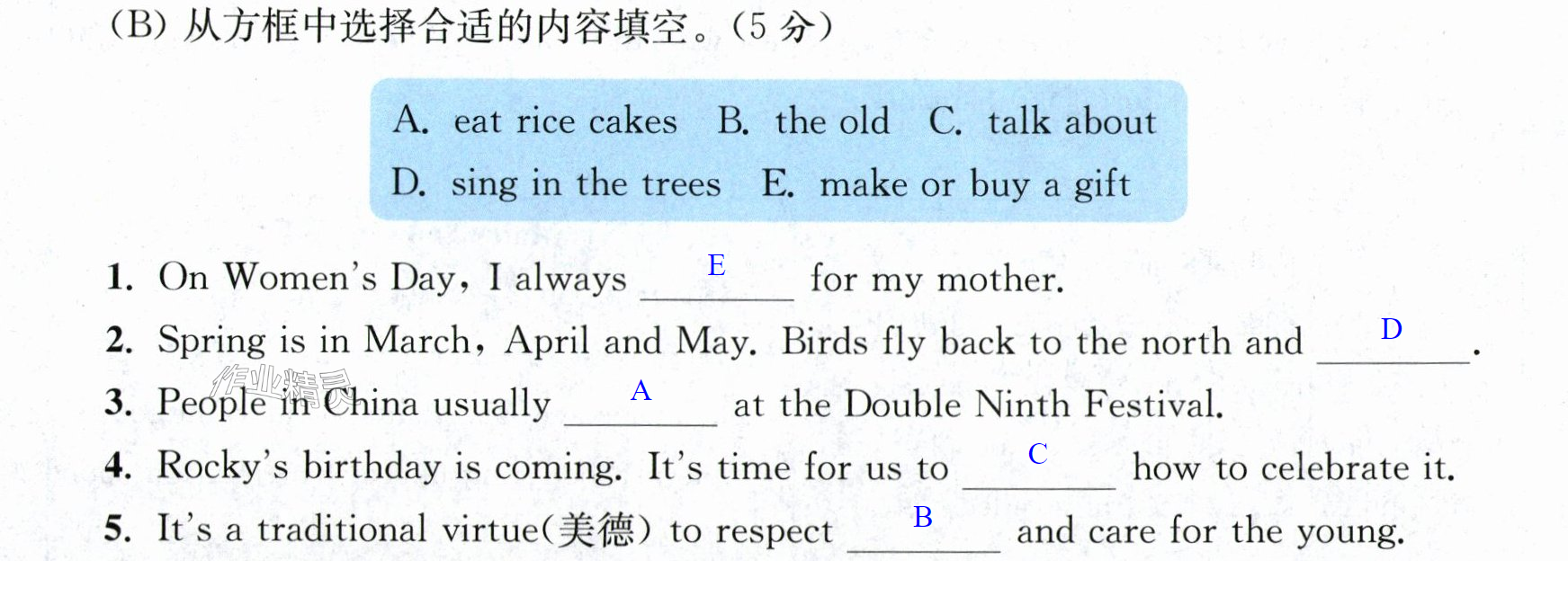 (B)从方框中选择合适的内容填空。(5分)

A. eat rice cakes  B. the old  C. talk about
D. sing in the trees  E. make or buy a gift

1. On Women's Day, I always E for my mother.
2. Spring is in March, April and May. Birds fly back to the north and D.
3. People in China usually A at the Double Ninth Festival.
4. Rocky's birthday is coming. It's time for us to C how to celebrate it.
5. It's a traditional virtue(美德) to respect B and care for the young.

作业精灵